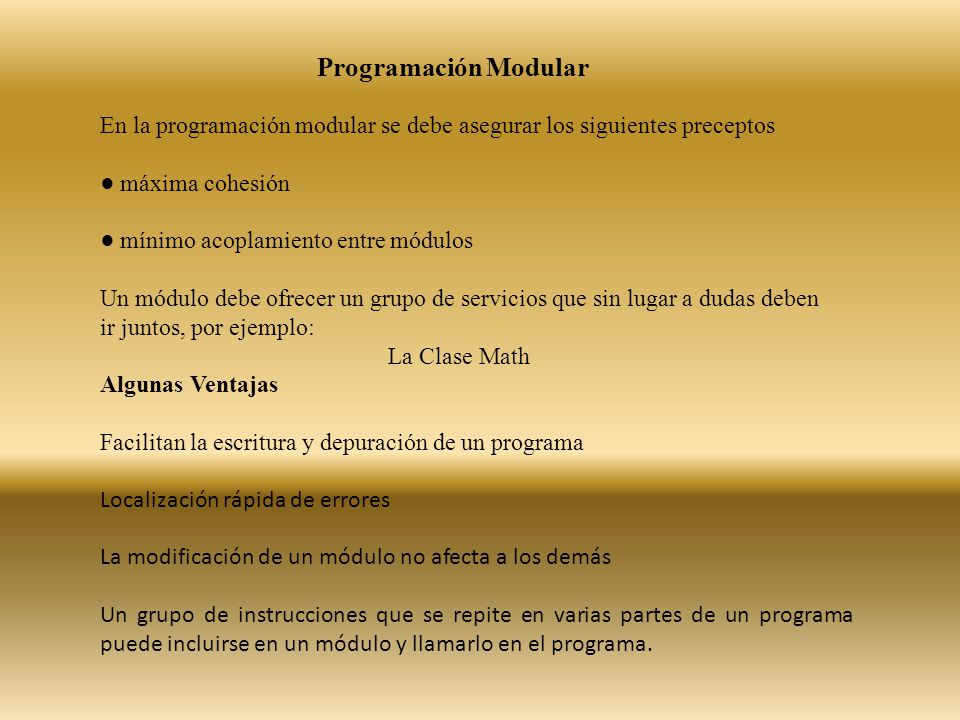 Programación Modular

En la programación modular se debe asegurar los siguientes preceptos

● máxima cohesión

● mínimo acoplamiento entre módulos

Un módulo debe ofrecer un grupo de servicios que sin lugar a dudas deben ir juntos, por ejemplo:

La Clase Math

Algunas Ventajas

Facilitan la escritura y depuración de un programa

Localización rápida de errores

La modificación de un módulo no afecta a los demás

Un grupo de instrucciones que se repite en varias partes de un programa puede incluirse en un módulo y llamarlo en el programa.